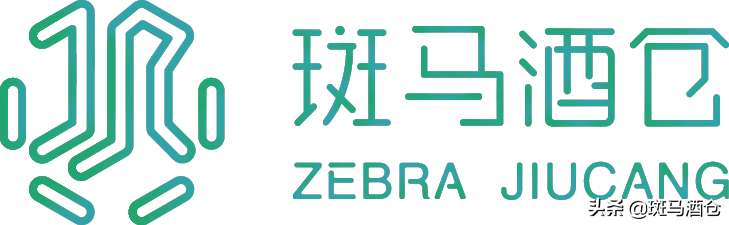 斑马酒仓
ZEBRA JIUCANG
头条 @斑马酒仓